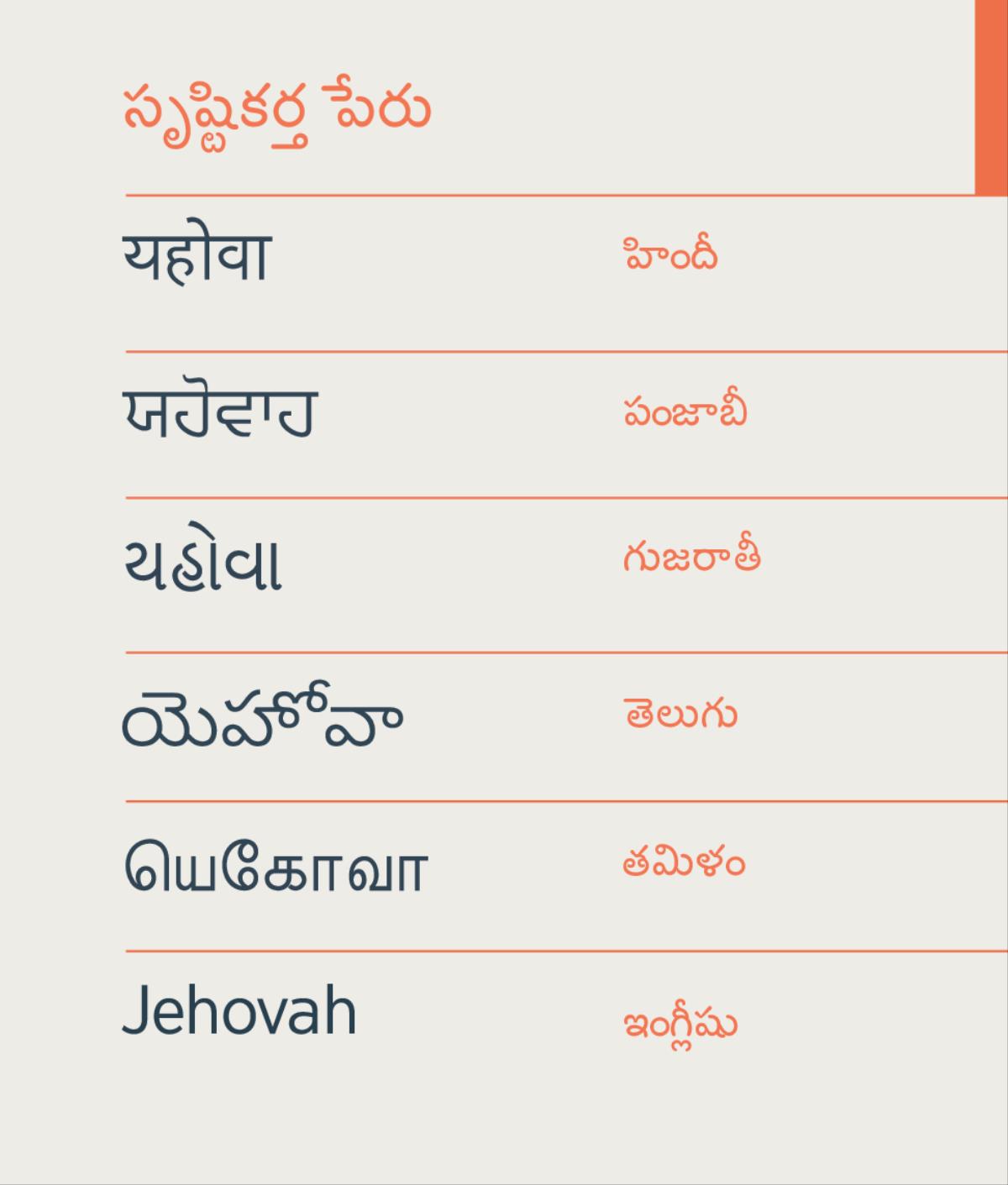 సృష్టికర్త పేరు

यहोवा హిందీ

ਯਹੋਵਾਹ పంజాబీ

યહોવા గుజరాతీ

యెహోవా తెలుగు

யெகோவா తమిళం

Jehovah ఇంగ్లీషు